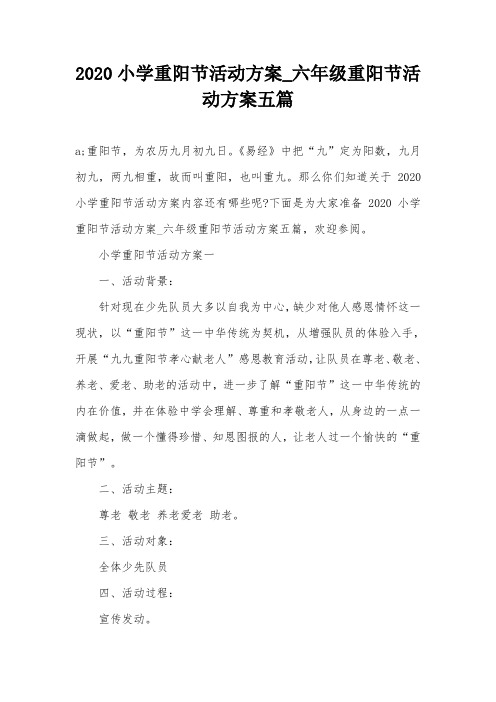 2020 小学重阳节活动方案_六年级重阳节活动方案五篇

a;重阳节，为农历九月初九日。《易经》中把“九”定为阳数，九月初九，两九相重，故而叫重阳，也叫重九。那么你们知道关于 2020 小学重阳节活动方案内容还有哪些呢?下面是为大家准备 2020 小学重阳节活动方案_六年级重阳节活动方案五篇，欢迎参阅。

小学重阳节活动方案一

一、活动背景:

针对现在少先队员大多以自我为中心，缺少对他人感恩情怀这一现状，以“重阳节”这一中华传统为契机，从增强队员的体验入手，开展“九九重阳节孝心献老人”感恩教育活动，让队员在尊老、敬老、养老、爱老、助老的活动中，进一步了解“重阳节”这一中华传统的内在价值，并在体验中学会理解、尊重和孝敬老人，从身边的一点一滴做起，做一个懂得珍惜、知恩图报的人，让老人过一个愉快的“重阳节”。

二、活动主题:

尊老 敬老 养老爱老 助老。

三、活动对象:

全体少先队员

四、活动过程:

宣传发动。